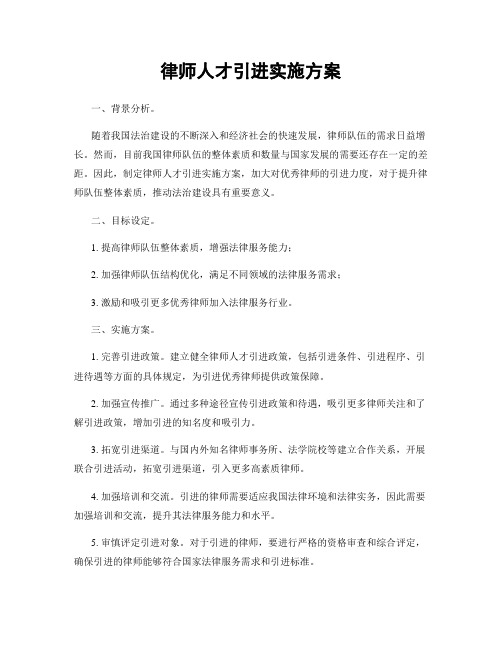 律师人才引进实施方案

一、背景分析。

随着我国法治建设的不断深入和经济社会的快速发展，律师队伍的需求日益增长。然而，目前我国律师队伍的整体素质和数量与国家发展的需要还存在一定的差距。因此，制定律师人才引进实施方案，加大对优秀律师的引进力度，对于提升律师队伍整体素质，推动法治建设具有重要意义。

二、目标设定。

1. 提高律师队伍整体素质，增强法律服务能力；

2. 加强律师队伍结构优化，满足不同领域的法律服务需求；

3. 激励和吸引更多优秀律师加入法律服务行业。

三、实施方案。

1. 完善引进政策。建立健全律师人才引进政策，包括引进条件、引进程序、引进待遇等方面的具体规定，为引进优秀律师提供政策保障。

2. 加强宣传推广。通过多种途径宣传引进政策和待遇，吸引更多律师关注和了解引进政策，增加引进的知名度和吸引力。

3. 拓宽引进渠道。与国内外知名律师事务所、法学院校等建立合作关系，开展联合引进活动，拓宽引进渠道，引入更多高素质律师。

4. 加强培训和交流。引进的律师需要适应我国法律环境和法律实务，因此需要加强培训和交流，提升其法律服务能力和水平。

5. 审慎评定引进对象。对于引进的律师，要进行严格的资格审查和综合评定，确保引进的律师能够符合国家法律服务需求和引进标准。